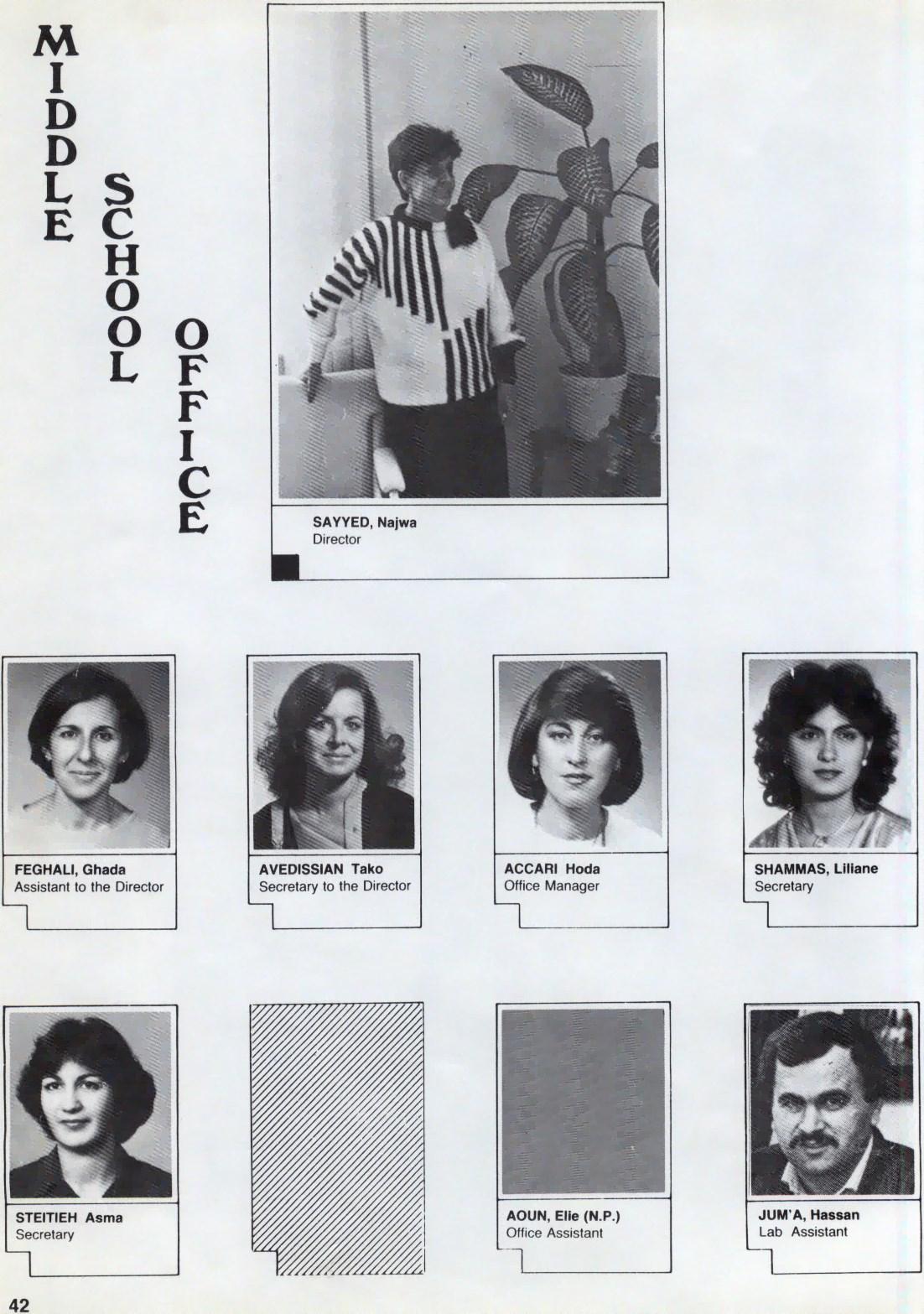 MIDDLE
SCHOOL
OFFICE

SAYYED, Najwa
Director

FEGHALI, Ghada
Assistant to the Director

AVEDISSIAN Tako
Secretary to the Director

ACCARI Hoda
Office Manager

SHAMMAS, Liliane
Secretary

STEITIEH Asma
Secretary

AOUN, Elie (N.P.)
Office Assistant

JUM'A, Hassan
Lab Assistant

42